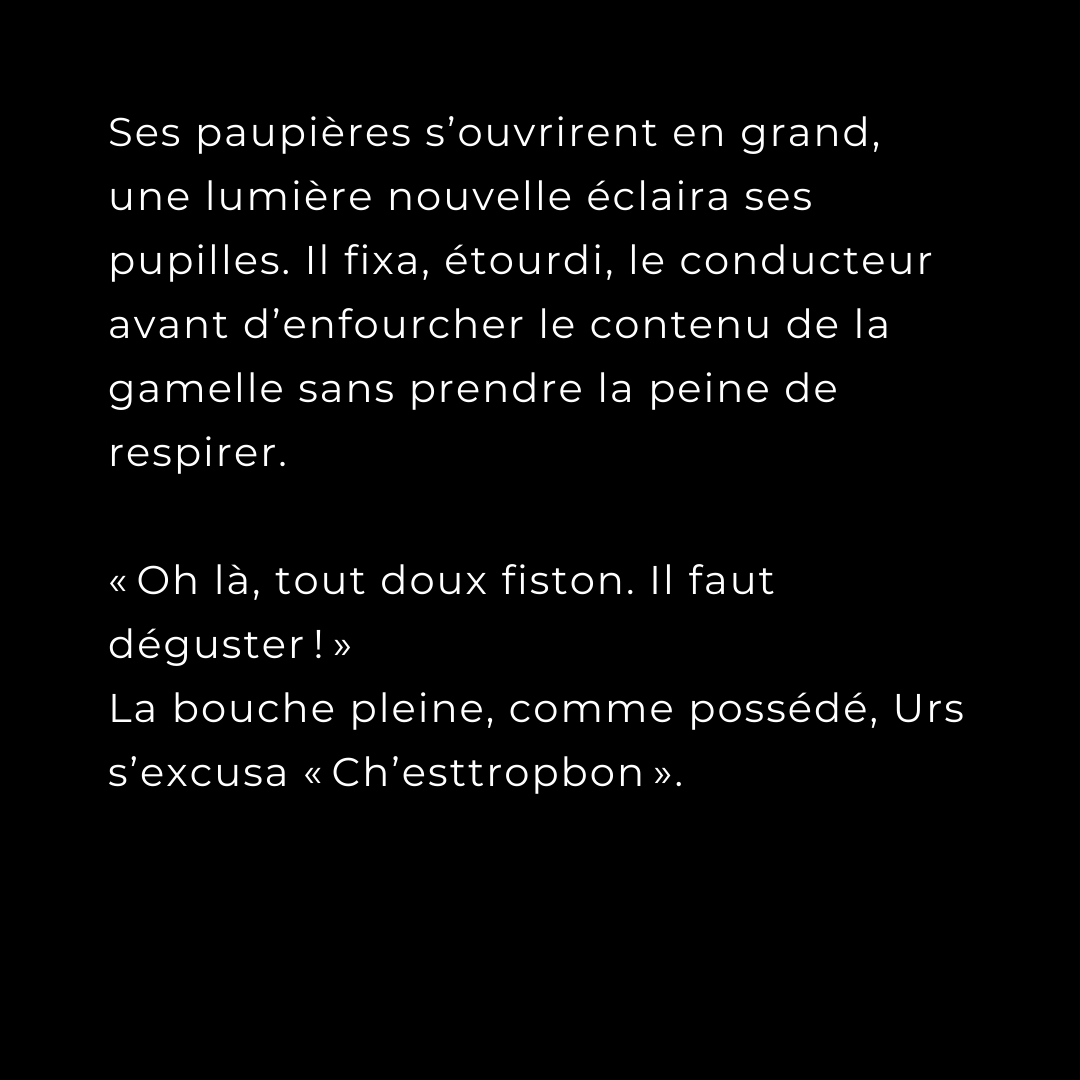 Ses paupières s’ouvrirent en grand, une lumière nouvelle éclaira ses pupilles. Il fixa, étourdi, le conducteur avant d’enfourcher le contenu de la gamelle sans prendre la peine de respirer.

« Oh là, tout doux fiston. Il faut déguster ! »
La bouche pleine, comme possédé, Urs s’excusa « Ch’esttropbon ».